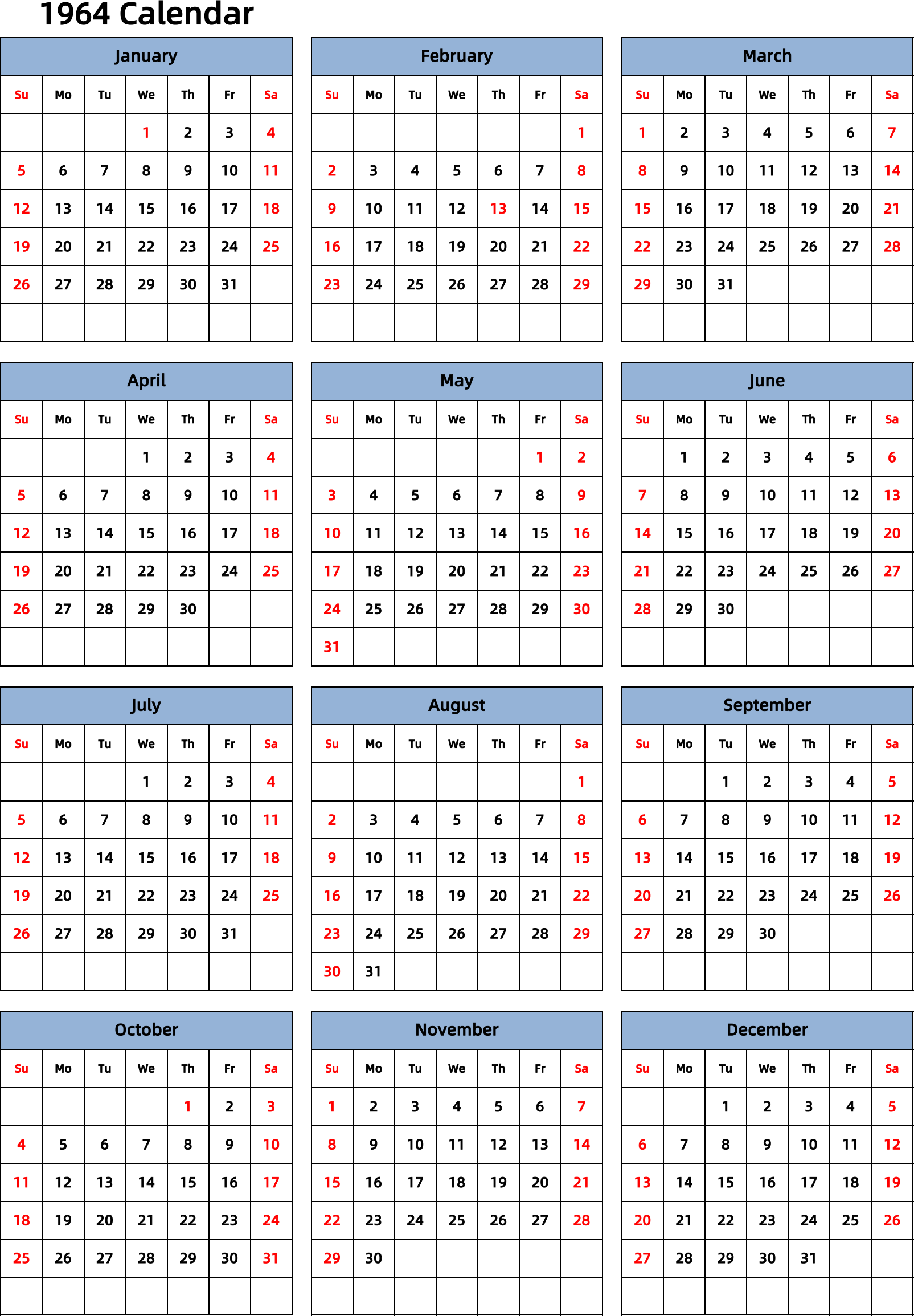 1964 Calendar

January

| Su | Mo | Tu | We | Th | Fr | Sa |
|---|---|---|---|---|---|---|
| | | | 1 | 2 | 3 | 4 |
| 5 | 6 | 7 | 8 | 9 | 10 | 11 |
| 12 | 13 | 14 | 15 | 16 | 17 | 18 |
| 19 | 20 | 21 | 22 | 23 | 24 | 25 |
| 26 | 27 | 28 | 29 | 30 | 31 | |
| | | | | | | |

February

| Su | Mo | Tu | We | Th | Fr | Sa |
|---|---|---|---|---|---|---|
| | | | | | | 1 |
| 2 | 3 | 4 | 5 | 6 | 7 | 8 |
| 9 | 10 | 11 | 12 | 13 | 14 | 15 |
| 16 | 17 | 18 | 19 | 20 | 21 | 22 |
| 23 | 24 | 25 | 26 | 27 | 28 | 29 |
| | | | | | | |

March

| Su | Mo | Tu | We | Th | Fr | Sa |
|---|---|---|---|---|---|---|
| 1 | 2 | 3 | 4 | 5 | 6 | 7 |
| 8 | 9 | 10 | 11 | 12 | 13 | 14 |
| 15 | 16 | 17 | 18 | 19 | 20 | 21 |
| 22 | 23 | 24 | 25 | 26 | 27 | 28 |
| 29 | 30 | 31 | | | | |
| | | | | | | |

April

| Su | Mo | Tu | We | Th | Fr | Sa |
|---|---|---|---|---|---|---|
| | | | 1 | 2 | 3 | 4 |
| 5 | 6 | 7 | 8 | 9 | 10 | 11 |
| 12 | 13 | 14 | 15 | 16 | 17 | 18 |
| 19 | 20 | 21 | 22 | 23 | 24 | 25 |
| 26 | 27 | 28 | 29 | 30 | | |
| | | | | | | |

May

| Su | Mo | Tu | We | Th | Fr | Sa |
|---|---|---|---|---|---|---|
| | | | | | 1 | 2 |
| 3 | 4 | 5 | 6 | 7 | 8 | 9 |
| 10 | 11 | 12 | 13 | 14 | 15 | 16 |
| 17 | 18 | 19 | 20 | 21 | 22 | 23 |
| 24 | 25 | 26 | 27 | 28 | 29 | 30 |
| 31 | | | | | | |

June

| Su | Mo | Tu | We | Th | Fr | Sa |
|---|---|---|---|---|---|---|
| | 1 | 2 | 3 | 4 | 5 | 6 |
| 7 | 8 | 9 | 10 | 11 | 12 | 13 |
| 14 | 15 | 16 | 17 | 18 | 19 | 20 |
| 21 | 22 | 23 | 24 | 25 | 26 | 27 |
| 28 | 29 | 30 | | | | |
| | | | | | | |

July

| Su | Mo | Tu | We | Th | Fr | Sa |
|---|---|---|---|---|---|---|
| | | | 1 | 2 | 3 | 4 |
| 5 | 6 | 7 | 8 | 9 | 10 | 11 |
| 12 | 13 | 14 | 15 | 16 | 17 | 18 |
| 19 | 20 | 21 | 22 | 23 | 24 | 25 |
| 26 | 27 | 28 | 29 | 30 | 31 | |
| | | | | | | |

August

| Su | Mo | Tu | We | Th | Fr | Sa |
|---|---|---|---|---|---|---|
| | | | | | | 1 |
| 2 | 3 | 4 | 5 | 6 | 7 | 8 |
| 9 | 10 | 11 | 12 | 13 | 14 | 15 |
| 16 | 17 | 18 | 19 | 20 | 21 | 22 |
| 23 | 24 | 25 | 26 | 27 | 28 | 29 |
| 30 | 31 | | | | | |

September

| Su | Mo | Tu | We | Th | Fr | Sa |
|---|---|---|---|---|---|---|
| | | 1 | 2 | 3 | 4 | 5 |
| 6 | 7 | 8 | 9 | 10 | 11 | 12 |
| 13 | 14 | 15 | 16 | 17 | 18 | 19 |
| 20 | 21 | 22 | 23 | 24 | 25 | 26 |
| 27 | 28 | 29 | 30 | | | |
| | | | | | | |

October

| Su | Mo | Tu | We | Th | Fr | Sa |
|---|---|---|---|---|---|---|
| | | | | 1 | 2 | 3 |
| 4 | 5 | 6 | 7 | 8 | 9 | 10 |
| 11 | 12 | 13 | 14 | 15 | 16 | 17 |
| 18 | 19 | 20 | 21 | 22 | 23 | 24 |
| 25 | 26 | 27 | 28 | 29 | 30 | 31 |
| | | | | | | |

November

| Su | Mo | Tu | We | Th | Fr | Sa |
|---|---|---|---|---|---|---|
| 1 | 2 | 3 | 4 | 5 | 6 | 7 |
| 8 | 9 | 10 | 11 | 12 | 13 | 14 |
| 15 | 16 | 17 | 18 | 19 | 20 | 21 |
| 22 | 23 | 24 | 25 | 26 | 27 | 28 |
| 29 | 30 | | | | | |
| | | | | | | |

December

| Su | Mo | Tu | We | Th | Fr | Sa |
|---|---|---|---|---|---|---|
| | | 1 | 2 | 3 | 4 | 5 |
| 6 | 7 | 8 | 9 | 10 | 11 | 12 |
| 13 | 14 | 15 | 16 | 17 | 18 | 19 |
| 20 | 21 | 22 | 23 | 24 | 25 | 26 |
| 27 | 28 | 29 | 30 | 31 | | |
| | | | | | | |